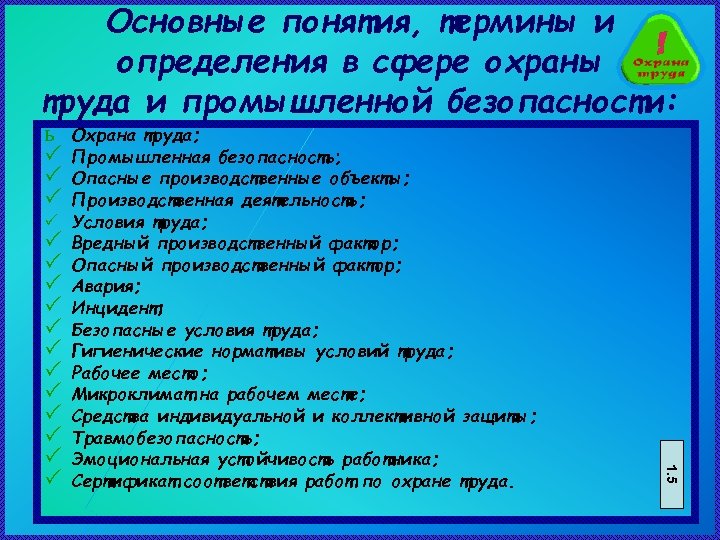 Основные понятия, термины и определения в сфере охраны труда и промышленной безопасности:

!
Охрана труда

Ь Охрана труда;
✓ Промышленная безопасность;
✓ Опасные производственные объекты;
✓ Производственная деятельность;
✓ Условия труда;
✓ Вредный производственный фактор;
✓ Опасный производственный фактор;
✓ Авария;
✓ Инцидент;
✓ Безопасные условия труда;
✓ Гигиенические нормативы условий труда;
✓ Рабочее место;
✓ Микроклимат на рабочем месте;
✓ Средства индивидуальной и коллективной защиты;
✓ Травмобезопасность;
✓ Эмоциональная устойчивость работника;
✓ Сертификат соответствия работ по охране труда.

1.5